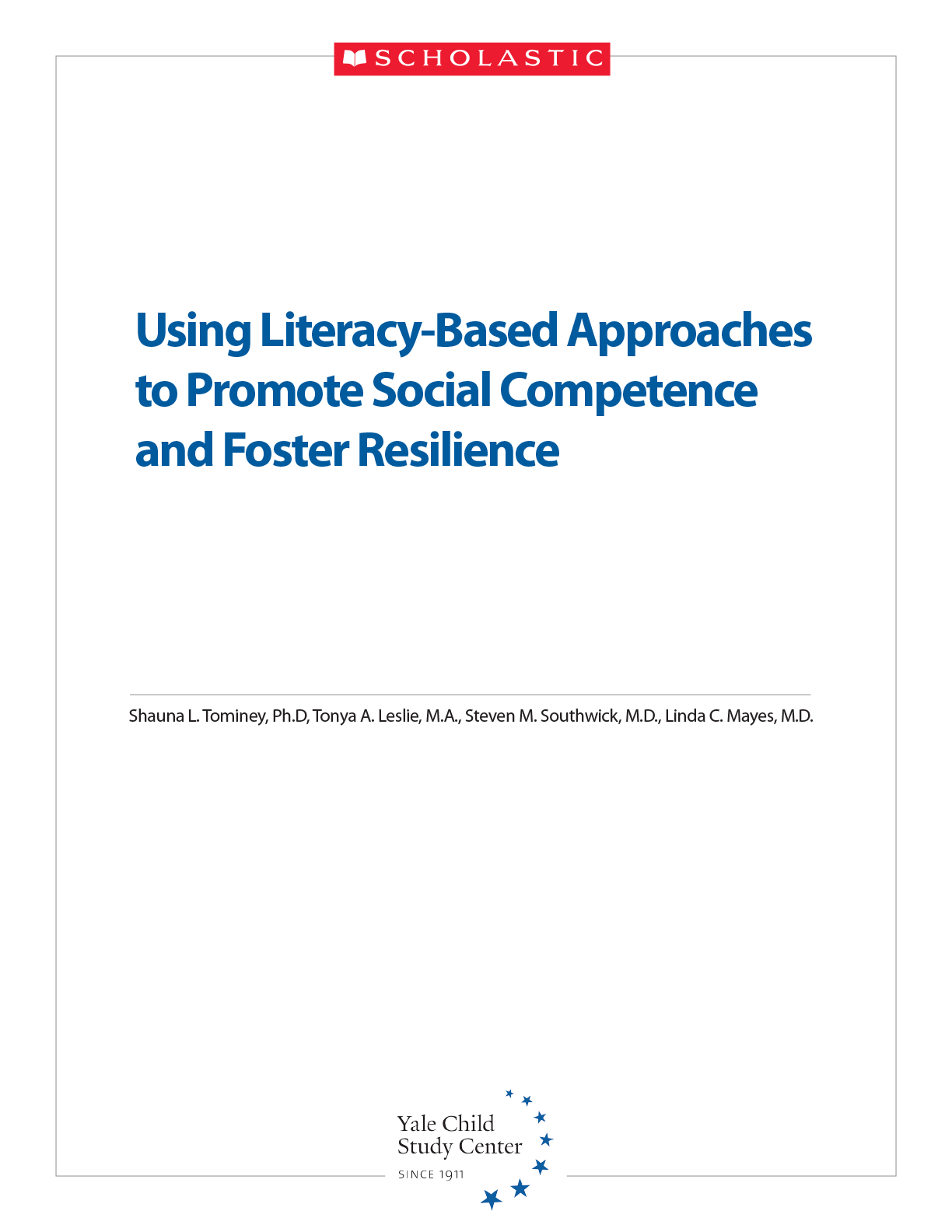 SCHOLASTIC

Using Literacy-Based Approaches to Promote Social Competence and Foster Resilience

Shauna L. Tominey, Ph.D, Tonya A. Leslie, M.A., Steven M. Southwick, M.D., Linda C. Mayes, M.D.

Yale Child Study Center
SINCE 1911